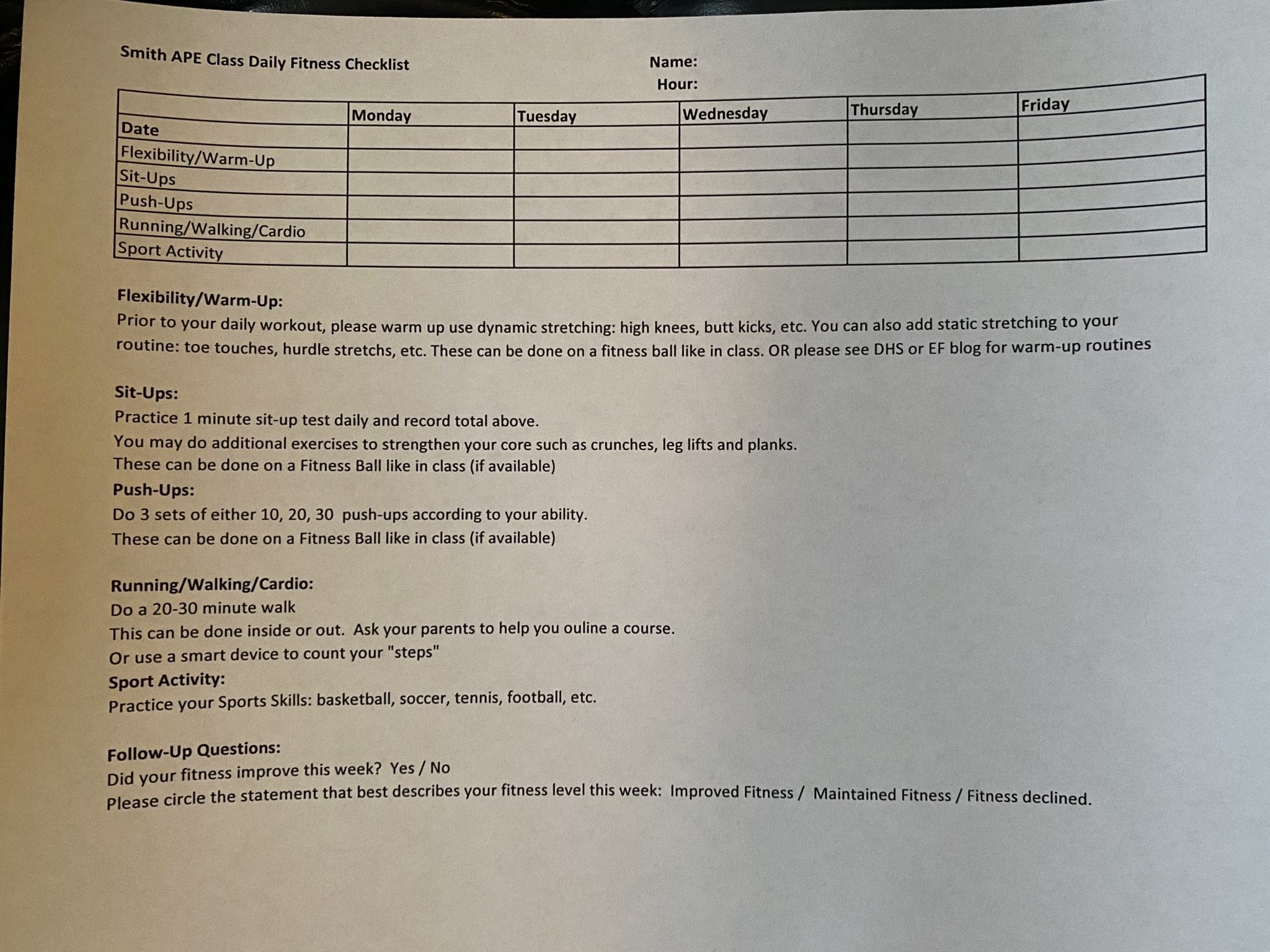 Smith APE Class Daily Fitness Checklist

Name:
Hour:

| | Monday | Tuesday | Wednesday | Thursday | Friday |
|---|---|---|---|---|---|
| Date | | | | | |
| Flexibility/Warm-Up | | | | | |
| Sit-Ups | | | | | |
| Push-Ups | | | | | |
| Running/Walking/Cardio | | | | | |
| Sport Activity | | | | | |

Flexibility/Warm-Up:
Prior to your daily workout, please warm up use dynamic stretching: high knees, butt kicks, etc. You can also add static stretching to your routine: toe touches, hurdle stretchs, etc. These can be done on a fitness ball like in class. OR please see DHS or EF blog for warm-up routines

Sit-Ups:
Practice 1 minute sit-up test daily and record total above.
You may do additional exercises to strengthen your core such as crunches, leg lifts and planks.
These can be done on a Fitness Ball like in class (if available)
Push-Ups:
Do 3 sets of either 10, 20, 30 push-ups according to your ability.
These can be done on a Fitness Ball like in class (if available)

Running/Walking/Cardio:
Do a 20-30 minute walk
This can be done inside or out. Ask your parents to help you ouline a course.
Or use a smart device to count your "steps"
Sport Activity:
Practice your Sports Skills: basketball, soccer, tennis, football, etc.

Follow-Up Questions:
Did your fitness improve this week? Yes / No
Please circle the statement that best describes your fitness level this week: Improved Fitness / Maintained Fitness / Fitness declined.